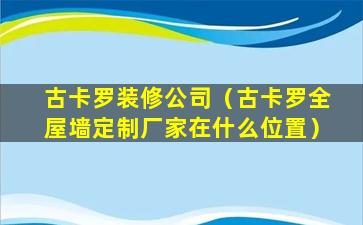 古卡罗装修公司（古卡罗全屋墙定制厂家在什么位置）